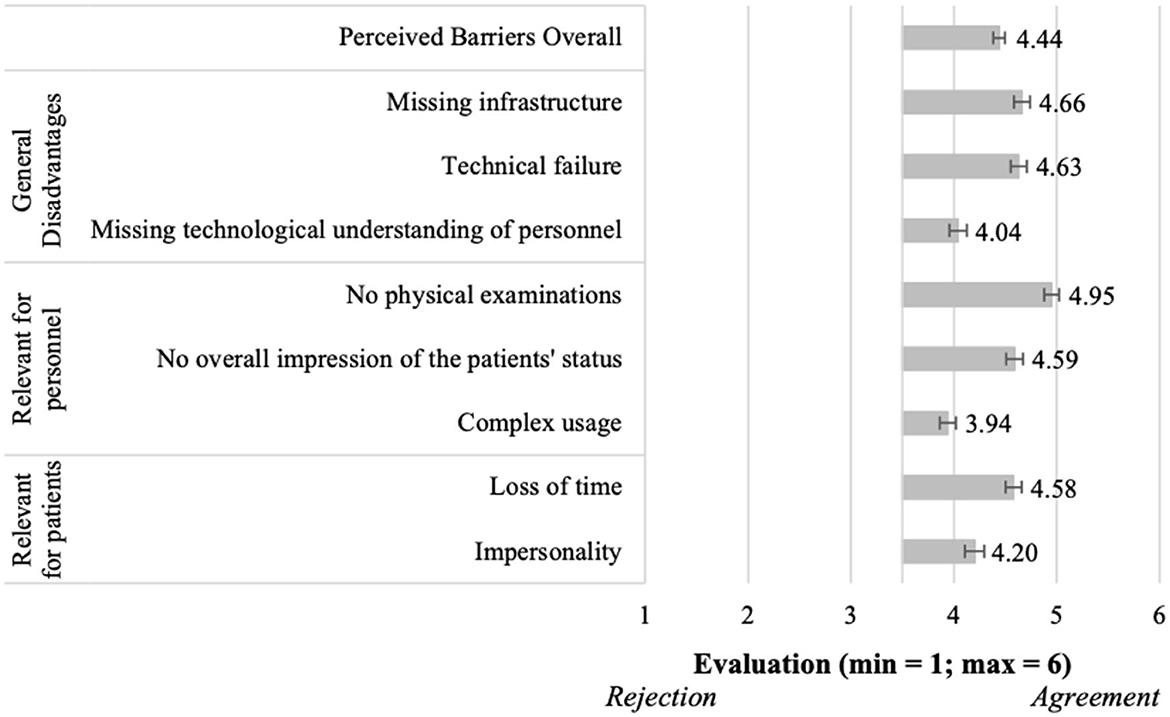 Perceived Barriers Overall 4.44

General Disadvantages
Missing infrastructure 4.66
Technical failure 4.63
Missing technological understanding of personnel 4.04

Relevant for personnel
No physical examinations 4.95
No overall impression of the patients' status 4.59
Complex usage 3.94

Relevant for patients
Loss of time 4.58
Impersonality 4.20

1 2 3 4 5 6

Evaluation (min = 1; max = 6)
Rejection
Agreement